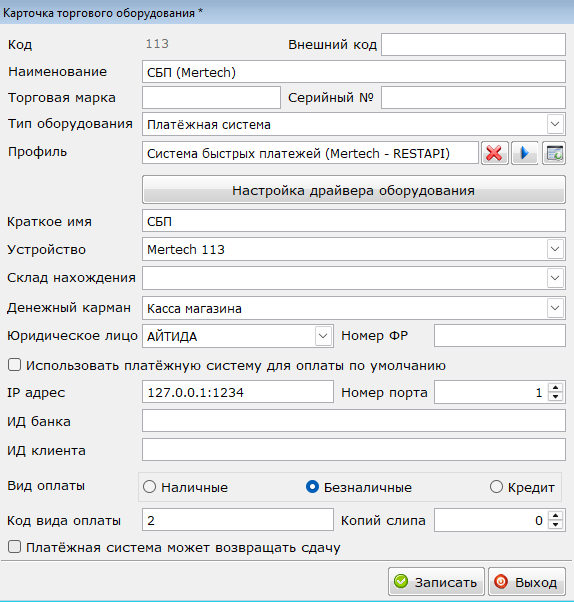 Карточка торгового оборудования *

Код 113 Внешний код

Наименование СБП (Mertech)

Торговая марка Серийный №

Тип оборудования Платёжная система

Профиль Система быстрых платежей (Mertech - RESTAPI)

Настройка драйвера оборудования

Краткое имя СБП

Устройство Mertech 113

Склад нахождения

Денежный карман Касса магазина

Юридическое лицо АЙТИДА Номер ФР

Использовать платёжную систему для оплаты по умолчанию

IP адрес 127.0.0.1:1234 Номер порта 1

ИД банка

ИД клиента

Вид оплаты Наличные Безналичные Кредит

Код вида оплаты 2 Копий слипа 0

Платёжная система может возвращать сдачу

Записать Выход